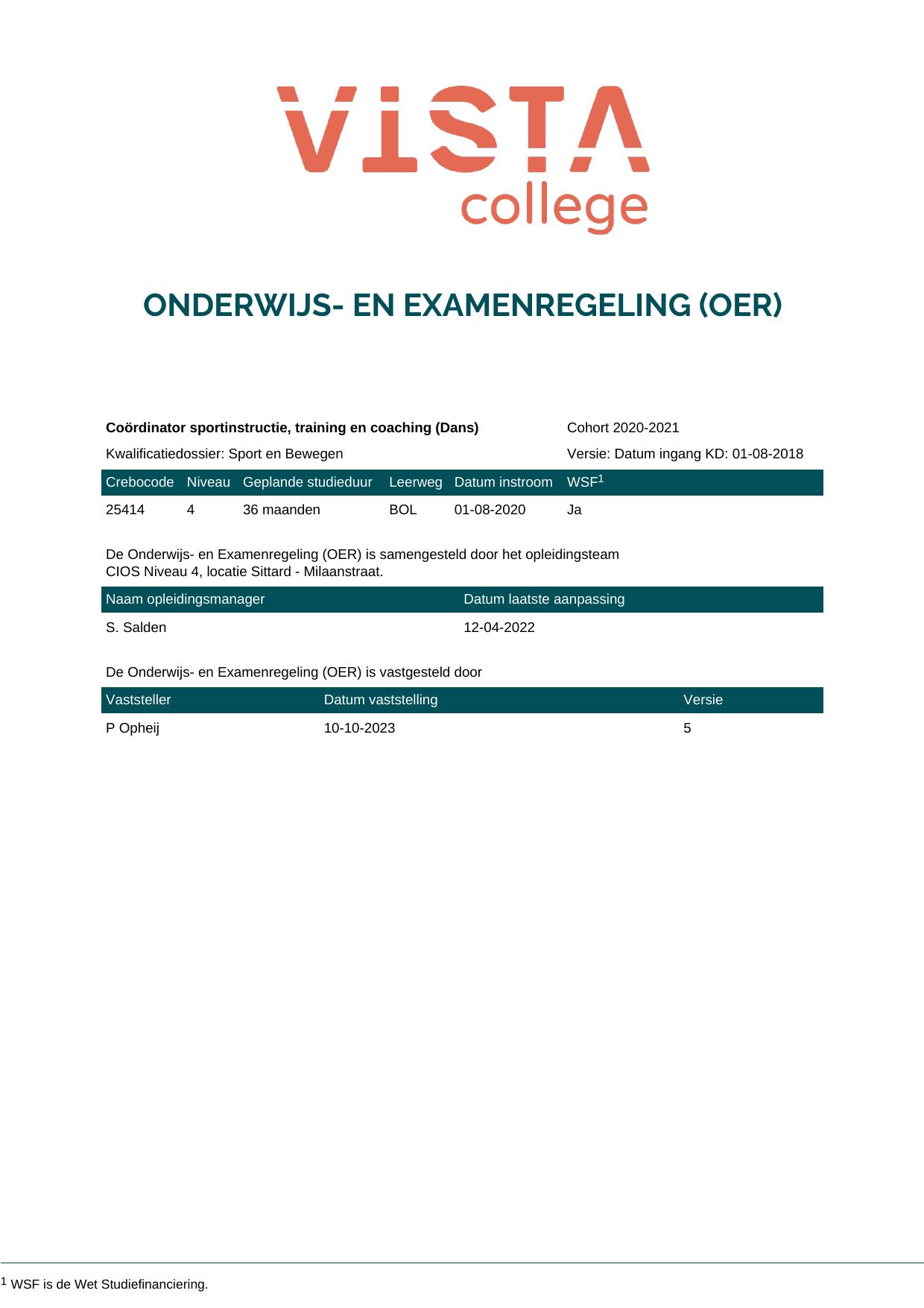 VISTA
college

ONDERWIJS- EN EXAMENREGELING (OER)

Coördinator sportinstructie, training en coaching (Dans)
Cohort 2020-2021

Kwalificatiedossier: Sport en Bewegen
Versie: Datum ingang KD: 01-08-2018

| Crebocode | Niveau | Geplande studieduur | Leerweg | Datum instroom | WSF$^{1}$ |
|---|---|---|---|---|---|
| 25414 | 4 | 36 maanden | BOL | 01-08-2020 | Ja |

De Onderwijs- en Examenregeling (OER) is samengesteld door het opleidingsteam CIOS Niveau 4, locatie Sittard - Milaanstraat.

| Naam opleidingsmanager | Datum laatste aanpassing |
|---|---|
| S. Salden | 12-04-2022 |

De Onderwijs- en Examenregeling (OER) is vastgesteld door

| Vaststeller | Datum vaststelling | Versie |
|---|---|---|
| P Opheij | 10-10-2023 | 5 |

$^{1}$ WSF is de Wet Studiefinanciering.